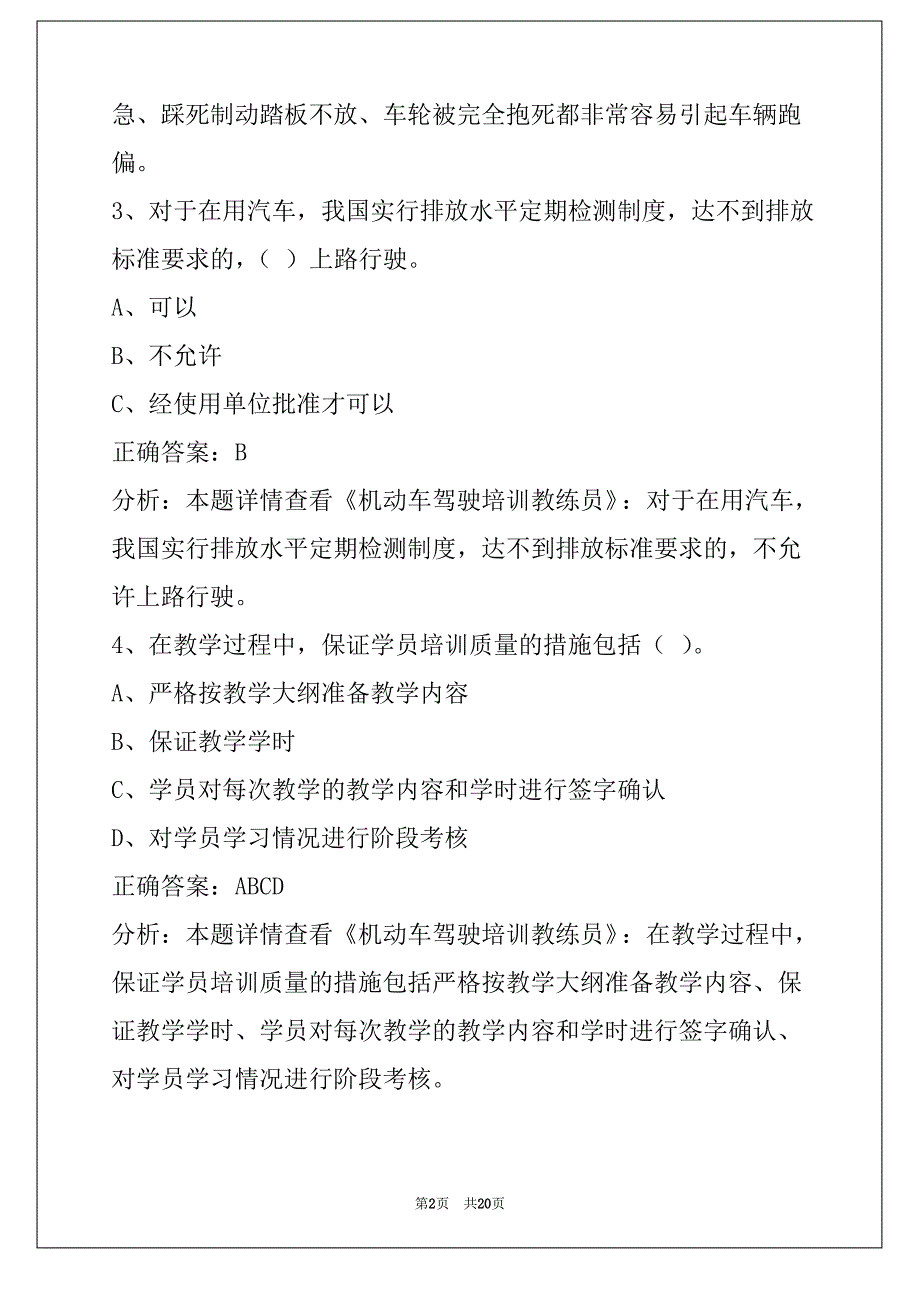 急、踩死制动踏板不放、车轮被完全抱死都非常容易引起车辆跑偏。

3、对于在用汽车，我国实行排放水平定期检测制度，达不到排放标准要求的，（ ）上路行驶。

A、可以

B、不允许

C、经使用单位批准才可以

正确答案：B

分析：本题详情查看《机动车驾驶培训教练员》：对于在用汽车，我国实行排放水平定期检测制度，达不到排放标准要求的，不允许上路行驶。

4、在教学过程中，保证学员培训质量的措施包括（ ）。

A、严格按教学大纲准备教学内容

B、保证教学学时

C、学员对每次教学的教学内容和学时进行签字确认

D、对学员学习情况进行阶段考核

正确答案：ABCD

分析：本题详情查看《机动车驾驶培训教练员》：在教学过程中，保证学员培训质量的措施包括严格按教学大纲准备教学内容、保证教学学时、学员对每次教学的教学内容和学时进行签字确认、对学员学习情况进行阶段考核。

第2页 共20页